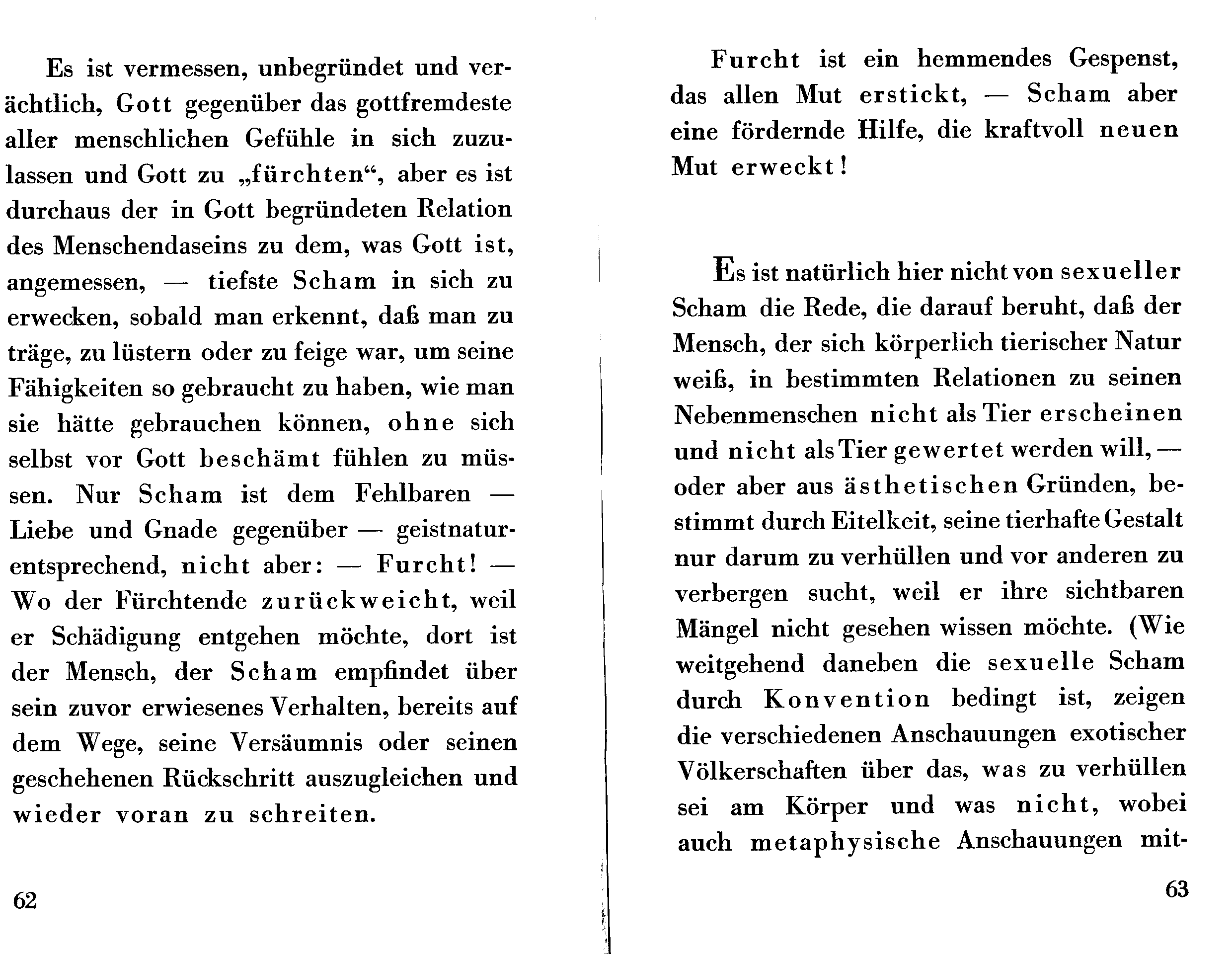 Es ist vermessen, unbegründet und verächtlich, Gott gegenüber das gottfremdeste aller menschlichen Gefühle in sich zuzulassen und Gott zu „fürchten“, aber es ist durchaus der in Gott begründeten Relation des Menschendaseins zu dem, was Gott ist, angemessen, — tiefste Scham in sich zu erwecken, sobald man erkennt, daß man zu träge, zu lüstern oder zu feige war, um seine Fähigkeiten so gebraucht zu haben, wie man sie hätte gebrauchen können, ohne sich selbst vor Gott beschämt fühlen zu müssen. Nur Scham ist dem Fehlbaren — Liebe und Gnade gegenüber — geistnaturentsprechend, nicht aber: — Furcht! — Wo der Fürchtende zurückweicht, weil er Schädigung entgehen möchte, dort ist der Mensch, der Scham empfindet über sein zuvor erwiesenes Verhalten, bereits auf dem Wege, seine Versäumnis oder seinen geschehenen Rückschritt auszugleichen und wieder voran zu schreiten.

62

Furcht ist ein hemmendes Gespenst, das allen Mut erstickt, — Scham aber eine fördernde Hilfe, die kraftvoll neuen Mut erweckt!

Es ist natürlich hier nicht von sexueller Scham die Rede, die darauf beruht, daß der Mensch, der sich körperlich tierischer Natur weiß, in bestimmten Relationen zu seinen Nebenmenschen nicht als Tier erscheinen und nicht als Tier gewertet werden will, — oder aber aus ästhetischen Gründen, bestimmt durch Eitelkeit, seine tierhafte Gestalt nur darum zu verhüllen und vor anderen zu verbergen sucht, weil er ihre sichtbaren Mängel nicht gesehen wissen möchte. (Wie weitgehend daneben die sexuelle Scham durch Konvention bedingt ist, zeigen die verschiedenen Anschauungen exotischer Völkerschaften über das, was zu verhüllen sei am Körper und was nicht, wobei auch metaphysische Anschauungen mit-

63